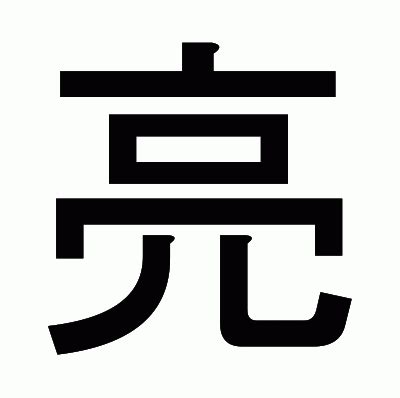 亮